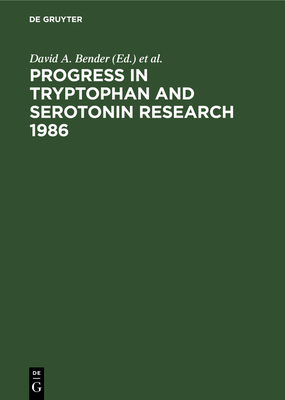 DE GRUYTER

David A. Bender (Ed.) et al.

PROGRESS IN TRYPTOPHAN AND SEROTONIN RESEARCH 1986

DE
G